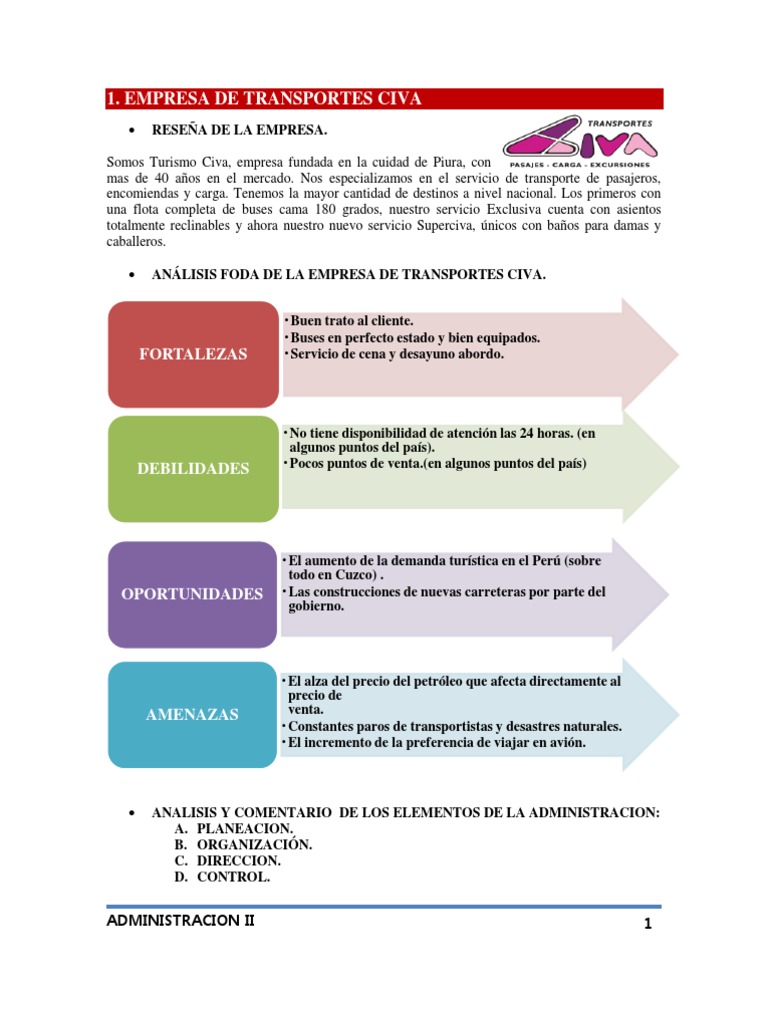 1. EMPRESA DE TRANSPORTES CIVA

• RESEÑA DE LA EMPRESA.

TRANSPORTES
CIVA
PASAJES - CARGA - EXCURSIONES

Somos Turismo Civa, empresa fundada en la cuidad de Piura, con mas de 40 años en el mercado. Nos especializamos en el servicio de transporte de pasajeros, encomiendas y carga. Tenemos la mayor cantidad de destinos a nivel nacional. Los primeros con una flota completa de buses cama 180 grados, nuestro servicio Exclusiva cuenta con asientos totalmente reclinables y ahora nuestro nuevo servicio Superciva, únicos con baños para damas y caballeros.

• ANÁLISIS FODA DE LA EMPRESA DE TRANSPORTES CIVA.

FORTALEZAS
• Buen trato al cliente.
• Buses en perfecto estado y bien equipados.
• Servicio de cena y desayuno abordo.

DEBILIDADES
• No tiene disponibilidad de atención las 24 horas. (en algunos puntos del país).
• Pocos puntos de venta.(en algunos puntos del país)

OPORTUNIDADES
• El aumento de la demanda turística en el Perú (sobre todo en Cuzco) .
• Las construcciones de nuevas carreteras por parte del gobierno.

AMENAZAS
• El alza del precio del petróleo que afecta directamente al precio de venta.
• Constantes paros de transportistas y desastres naturales.
• El incremento de la preferencia de viajar en avión.

• ANALISIS Y COMENTARIO DE LOS ELEMENTOS DE LA ADMINISTRACION:
A. PLANEACION.
B. ORGANIZACIÓN.
C. DIRECCION.
D. CONTROL.

ADMINISTRACION II 1